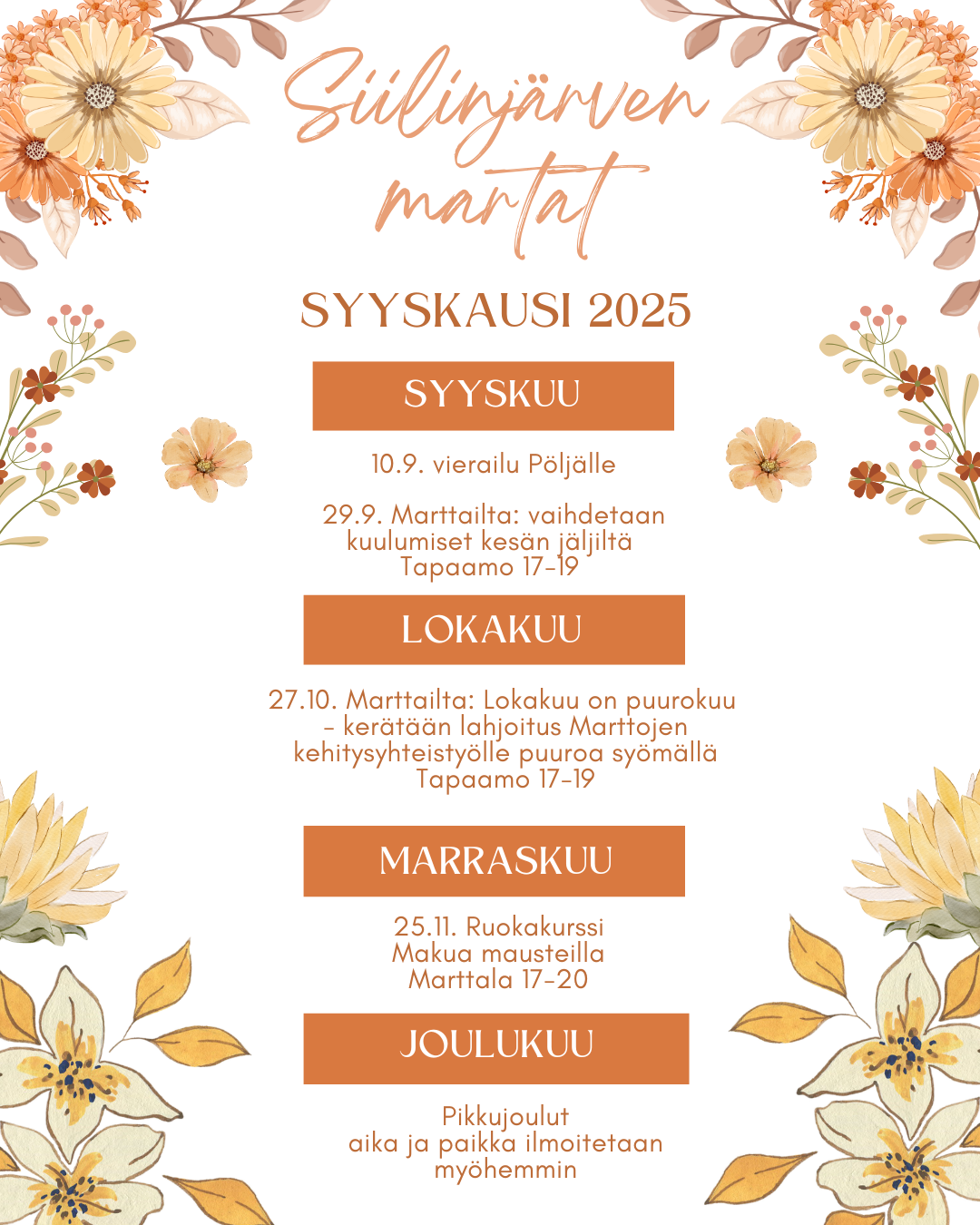 Siilinjärven martat

SYYSKAUSI 2025

SYYSKUU

10.9. vierailu Pöljälle

29.9. Marttailta: vaihdetaan kuulumiset kesän jäljiltä
Tapaamo 17-19

LOKAKUU

27.10. Marttailta: Lokakuu on puurokuu - kerätään lahjoitus Marttojen kehitysyhteistyölle puuroa syömällä
Tapaamo 17-19

MARRASKUU

25.11. Ruokakurssi
Makua mausteilla
Marttala 17-20

JOULUKUU

Pikkujoulut
aika ja paikka ilmoitetaan myöhemmin